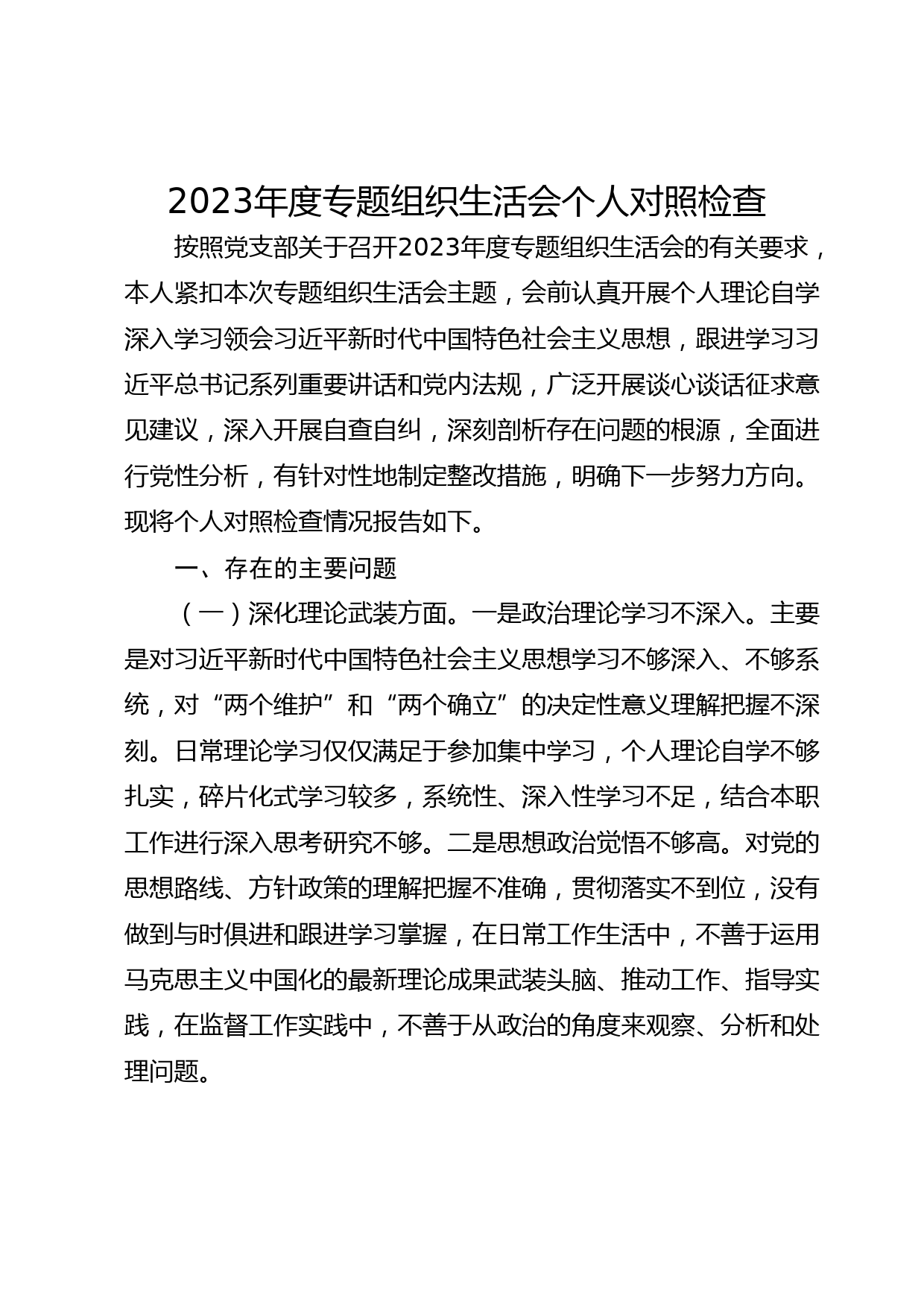 2023年度专题组织生活会个人对照检查

按照党支部关于召开2023年度专题组织生活会的有关要求，本人紧扣本次专题组织生活会主题，会前认真开展个人理论自学深入学习领会习近平新时代中国特色社会主义思想，跟进学习习近平总书记系列重要讲话和党内法规，广泛开展谈心谈话征求意见建议，深入开展自查自纠，深刻剖析存在问题的根源，全面进行党性分析，有针对性地制定整改措施，明确下一步努力方向。现将个人对照检查情况报告如下。

一、存在的主要问题

（一）深化理论武装方面。一是政治理论学习不深入。主要是对习近平新时代中国特色社会主义思想学习不够深入、不够系统，对“两个维护”和“两个确立”的决定性意义理解把握不深刻。日常理论学习仅仅满足于参加集中学习，个人理论自学不够扎实，碎片化式学习较多，系统性、深入性学习不足，结合本职工作进行深入思考研究不够。二是思想政治觉悟不够高。对党的思想路线、方针政策的理解把握不准确，贯彻落实不到位，没有做到与时俱进和跟进学习掌握，在日常工作生活中，不善于运用马克思主义中国化的最新理论成果武装头脑、推动工作、指导实践，在监督工作实践中，不善于从政治的角度来观察、分析和处理问题。